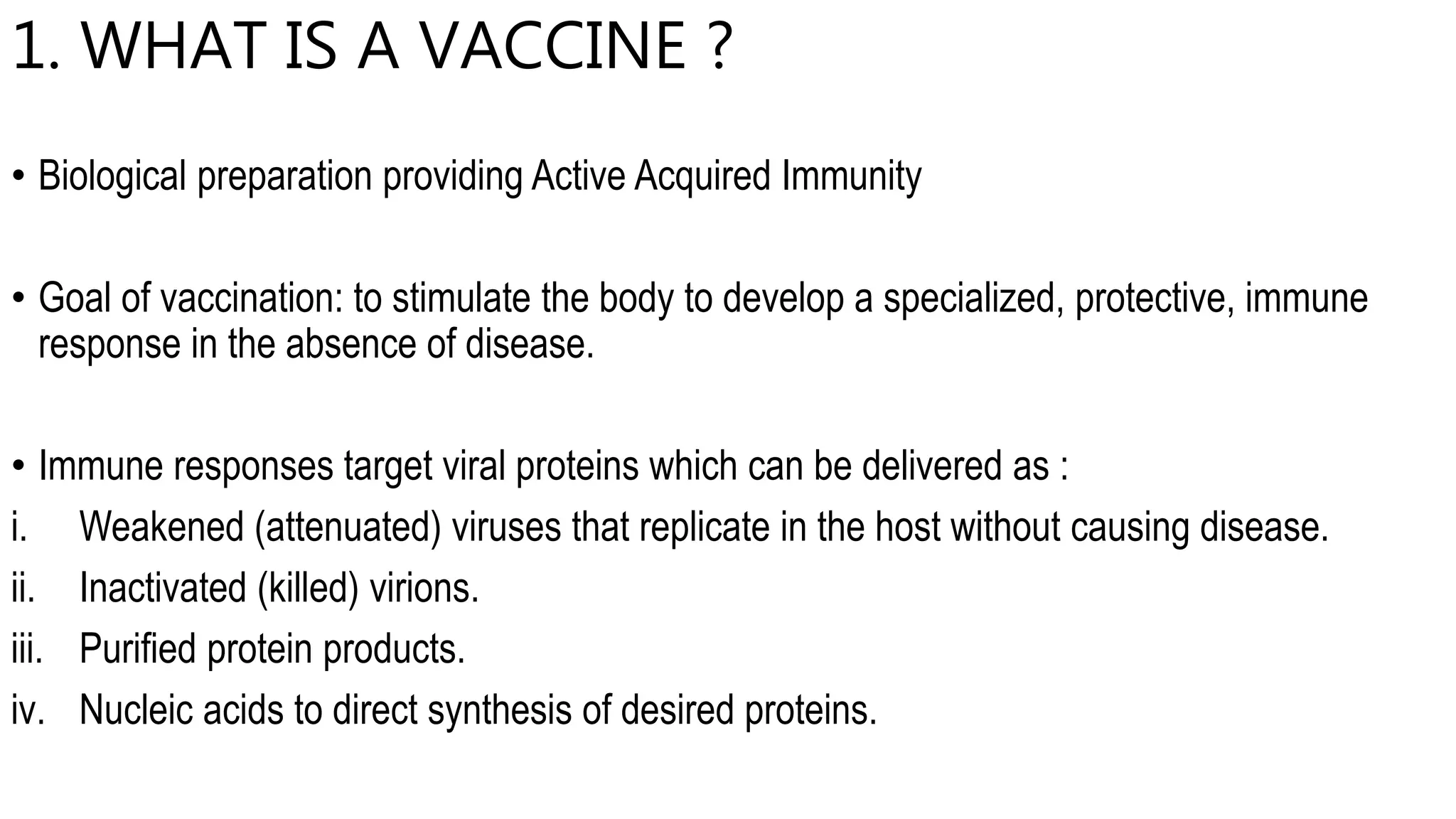 1. WHAT IS A VACCINE ?

• Biological preparation providing Active Acquired Immunity

• Goal of vaccination: to stimulate the body to develop a specialized, protective, immune response in the absence of disease.

• Immune responses target viral proteins which can be delivered as :
i. Weakened (attenuated) viruses that replicate in the host without causing disease.
ii. Inactivated (killed) virions.
iii. Purified protein products.
iv. Nucleic acids to direct synthesis of desired proteins.